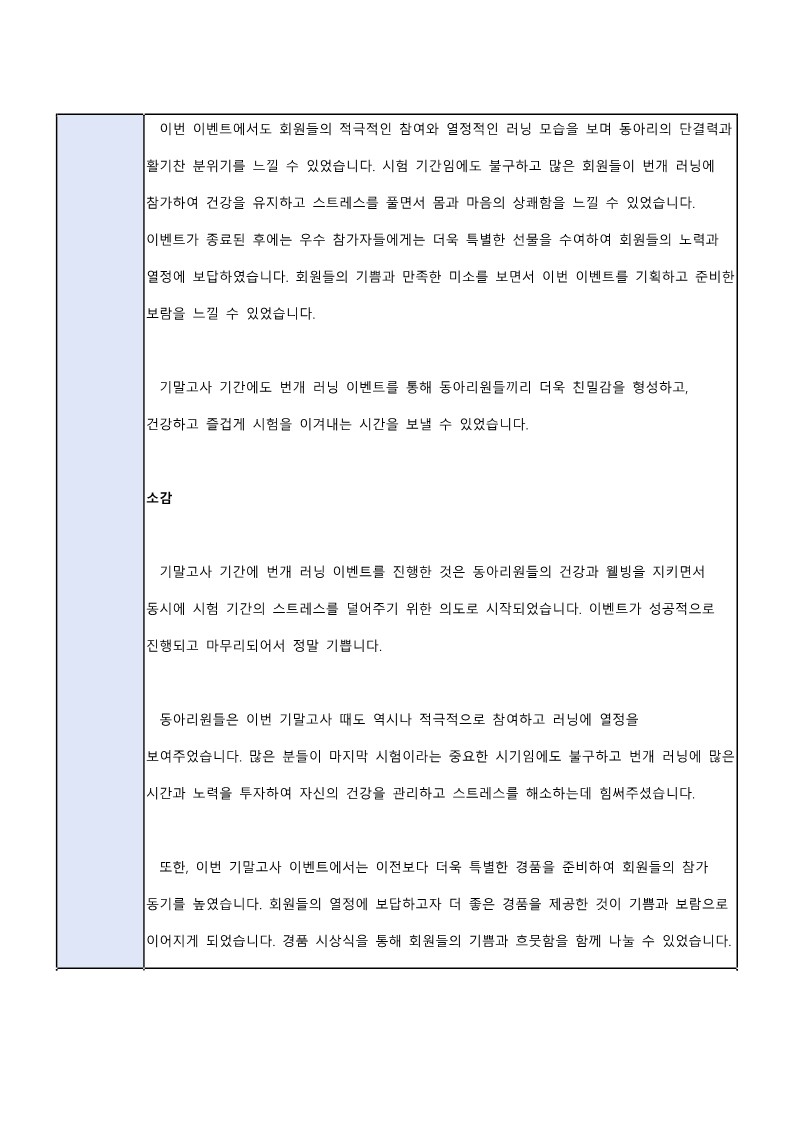 이번 이벤트에서도 회원들의 적극적인 참여와 열정적인 러닝 모습을 보며 동아리의 단결력과 활기찬 분위기를 느낄 수 있었습니다. 시험 기간임에도 불구하고 많은 회원들이 번개 러닝에 참가하여 건강을 유지하고 스트레스를 풀면서 몸과 마음의 상쾌함을 느낄 수 있었습니다.
이벤트가 종료된 후에는 우수 참가자들에게는 더욱 특별한 선물을 수여하여 회원들의 노력과 열정에 보답하였습니다. 회원들의 기쁨과 만족한 미소를 보면서 이번 이벤트를 기획하고 준비한 보람을 느낄 수 있었습니다.

기말고사 기간에도 번개 러닝 이벤트를 통해 동아리원들끼리 더욱 친밀감을 형성하고, 건강하고 즐겁게 시험을 이겨내는 시간을 보낼 수 있었습니다.

소감

기말고사 기간에 번개 러닝 이벤트를 진행한 것은 동아리원들의 건강과 웰빙을 지키면서 동시에 시험 기간의 스트레스를 덜어주기 위한 의도로 시작되었습니다. 이벤트가 성공적으로 진행되고 마무리되어서 정말 기쁩니다.

동아리원들은 이번 기말고사 때도 역시나 적극적으로 참여하고 러닝에 열정을 보여주었습니다. 많은 분들이 마지막 시험이라는 중요한 시기임에도 불구하고 번개 러닝에 많은 시간과 노력을 투자하여 자신의 건강을 관리하고 스트레스를 해소하는데 힘써주셨습니다.

또한, 이번 기말고사 이벤트에서는 이전보다 더욱 특별한 경품을 준비하여 회원들의 참가 동기를 높였습니다. 회원들의 열정에 보답하고자 더 좋은 경품을 제공한 것이 기쁨과 보람으로 이어지게 되었습니다. 경품 시상식을 통해 회원들의 기쁨과 흐뭇함을 함께 나눌 수 있었습니다.